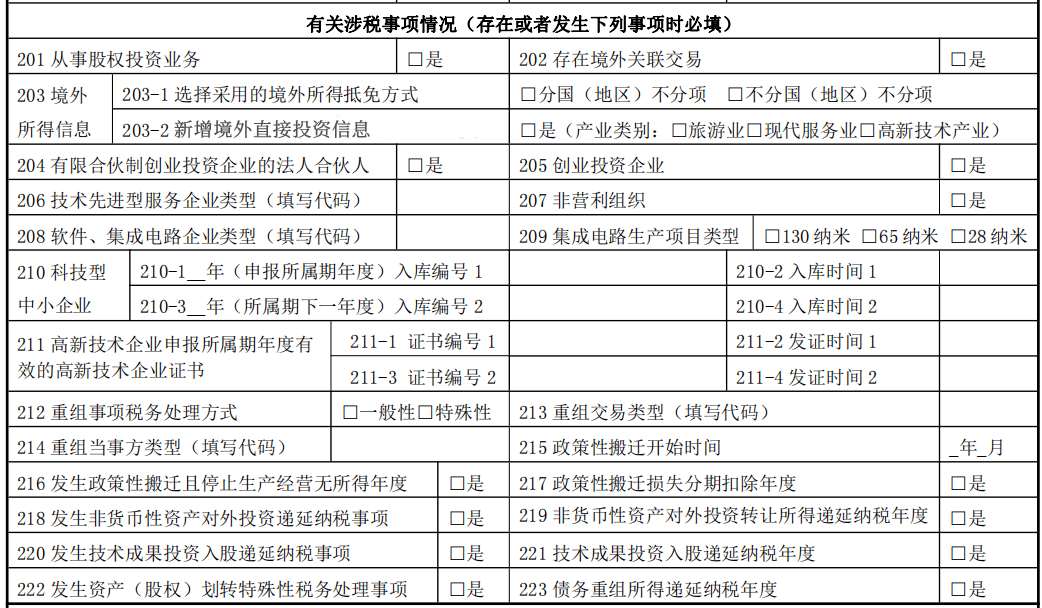 有关涉税事项情况（存在或者发生下列事项时必填）

201从事股权投资业务 ☐是 202存在境外关联交易 ☐是

203境外所得信息 203-1选择采用的境外所得抵免方式 ☐分国（地区）不分项 ☐不分国（地区）不分项

203-2新增境外直接投资信息 ☐是（产业类别：☐旅游业☐现代服务业☐高新技术产业）

204有限合伙制创业投资企业的法人合伙人 ☐是 205创业投资企业 ☐是

206技术先进型服务企业类型（填写代码） 207非营利组织 ☐是

208软件、集成电路企业类型（填写代码） 209集成电路生产项目类型 ☐130纳米 ☐65纳米 ☐28纳米

210科技型中小企业 210-1____年（申报所属期年度）入库编号1 210-2入库时间1

210-3____年（所属期下一年度）入库编号2 210-4入库时间2

211高新技术企业申报所属期年度有效的高新技术企业证书 211-1 证书编号1 211-2发证时间1

211-3 证书编号2 211-4发证时间2

212重组事项税务处理方式 ☐一般性☐特殊性 213重组交易类型（填写代码）

214重组当事方类型（填写代码） 215政策性搬迁开始时间 ____年____月

216发生政策性搬迁且停止生产经营无所得年度 ☐是 217政策性搬迁损失分期扣除年度 ☐是

218发生非货币性资产对外投资递延纳税事项 ☐是 219非货币性资产对外投资转让所得递延纳税年度 ☐是

220发生技术成果投资入股递延纳税事项 ☐是 221技术成果投资入股递延纳税年度 ☐是

222发生资产（股权）划转特殊性税务处理事项 ☐是 223债务重组所得递延纳税年度 ☐是